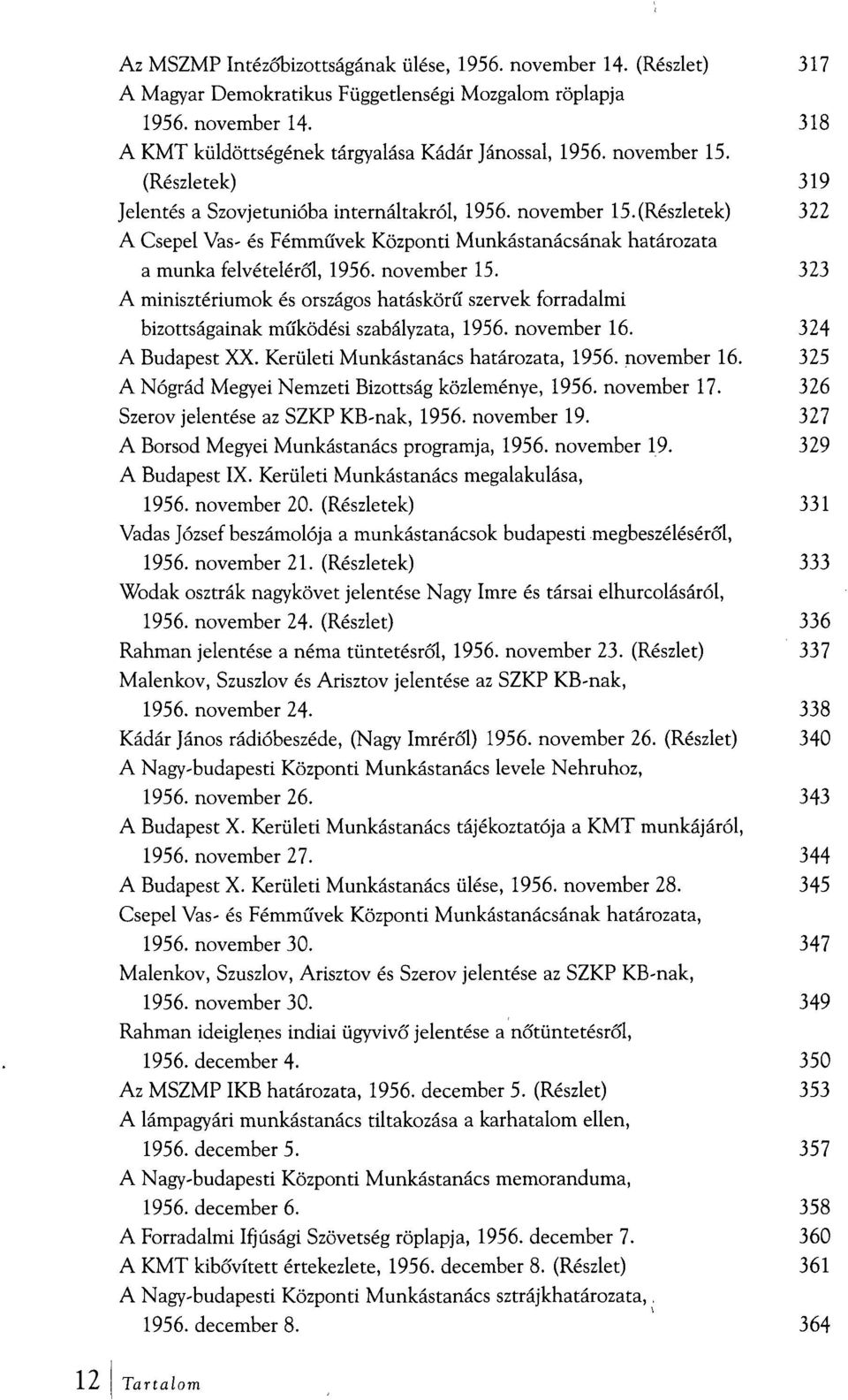 Az MSZMP Intézőbizottságának ülése, 1956. november 14. (Részlet) 317
A Magyar Demokratikus Függetlenségi Mozgalom röplapja 1956. november 14. 318
A KMT küldöttségének tárgyalása Kádár Jánossal, 1956. november 15. (Részletek) 319
Jelentés a Szovjetunióba internáltakról, 1956. november 15.(Részletek) 322
A Csepel Vas- és Fémművek Központi Munkástanácsának határozata a munka felvételéről, 1956. november 15. 323
A minisztériumok és országos hatáskörű szervek forradalmi bizottságainak működési szabályzata, 1956. november 16. 324
A Budapest XX. Kerületi Munkástanács határozata, 1956. november 16. 325
A Nógrád Megyei Nemzeti Bizottság közleménye, 1956. november 17. 326
Szerov jelentése az SZKP KB-nak, 1956. november 19. 327
A Borsod Megyei Munkástanács programja, 1956. november 19. 329
A Budapest IX. Kerületi Munkástanács megalakulása, 1956. november 20. (Részletek) 331
Vadas József beszámolója a munkástanácsok budapesti megbeszéléséről, 1956. november 21. (Részletek) 333
Wodak osztrák nagykövet jelentése Nagy Imre és társai elhurcolásáról, 1956. november 24. (Részlet) 336
Rahman jelentése a néma tüntetésről, 1956. november 23. (Részlet) 337
Malenkov, Szuszlov és Arisztov jelentése az SZKP KB-nak, 1956. november 24. 338
Kádár János rádióbeszéde, (Nagy Imréről) 1956. november 26. (Részlet) 340
A Nagy-budapesti Központi Munkástanács levele Nehruhoz, 1956. november 26. 343
A Budapest X. Kerületi Munkástanács tájékoztatója a KMT munkájáról, 1956. november 27. 344
A Budapest X. Kerületi Munkástanács ülése, 1956. november 28. 345
Csepel Vas- és Fémművek Központi Munkástanácsának határozata, 1956. november 30. 347
Malenkov, Szuszlov, Arisztov és Szerov jelentése az SZKP KB-nak, 1956. november 30. 349
Rahman ideiglenes indiai ügyvivő jelentése a nőtüntetésről, 1956. december 4. 350
Az MSZMP IKB határozata, 1956. december 5. (Részlet) 353
A lámpagyári munkástanács tiltakozása a karhatalom ellen, 1956. december 5. 357
A Nagy-budapesti Központi Munkástanács memoranduma, 1956. december 6. 358
A Forradalmi Ifjúsági Szövetség röplapja, 1956. december 7. 360
A KMT kibővített értekezlete, 1956. december 8. (Részlet) 361
A Nagy-budapesti Központi Munkástanács sztrájkhatározata, 1956. december 8. 364

12 Tartalom